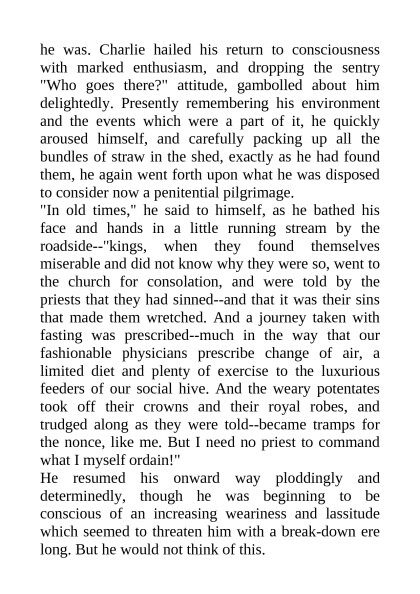 he was. Charlie hailed his return to consciousness with marked enthusiasm, and dropping the sentry "Who goes there?" attitude, gambolled about him delightedly. Presently remembering his environment and the events which were a part of it, he quickly aroused himself, and carefully packing up all the bundles of straw in the shed, exactly as he had found them, he again went forth upon what he was disposed to consider now a penitential pilgrimage.
"In old times," he said to himself, as he bathed his face and hands in a little running stream by the roadside--"kings, when they found themselves miserable and did not know why they were so, went to the church for consolation, and were told by the priests that they had sinned--and that it was their sins that made them wretched. And a journey taken with fasting was prescribed--much in the way that our fashionable physicians prescribe change of air, a limited diet and plenty of exercise to the luxurious feeders of our social hive. And the weary potentates took off their crowns and their royal robes, and trudged along as they were told--became tramps for the nonce, like me. But I need no priest to command what I myself ordain!"
He resumed his onward way ploddingly and determinedly, though he was beginning to be conscious of an increasing weariness and lassitude which seemed to threaten him with a break-down ere long. But he would not think of this.